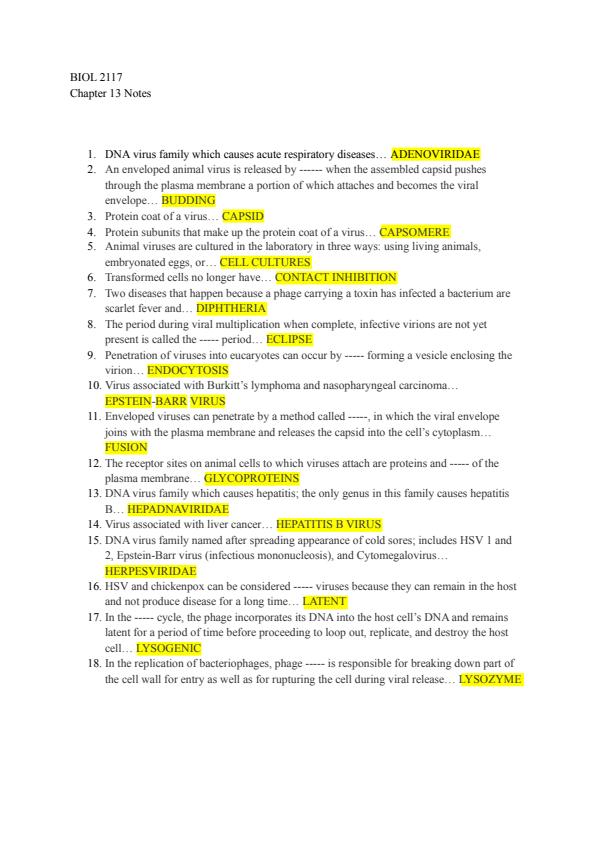 BIOL 2117
Chapter 13 Notes

1. DNA virus family which causes acute respiratory diseases… ADENOVIRIDAE
2. An enveloped animal virus is released by ------ when the assembled capsid pushes through the plasma membrane a portion of which attaches and becomes the viral envelope… BUDDING
3. Protein coat of a virus… CAPSID
4. Protein subunits that make up the protein coat of a virus… CAPSOMERE
5. Animal viruses are cultured in the laboratory in three ways: using living animals, embryonated eggs, or… CELL CULTURES
6. Transformed cells no longer have… CONTACT INHIBITION
7. Two diseases that happen because a phage carrying a toxin has infected a bacterium are scarlet fever and… DIPHTHERIA
8. The period during viral multiplication when complete, infective virions are not yet present is called the ----- period… ECLIPSE
9. Penetration of viruses into eucaryotes can occur by ----- forming a vesicle enclosing the virion… ENDOCYTOSIS
10. Virus associated with Burkitt's lymphoma and nasopharyngeal carcinoma… EPSTEIN-BARR VIRUS
11. Enveloped viruses can penetrate by a method called -----, in which the viral envelope joins with the plasma membrane and releases the capsid into the cell's cytoplasm… FUSION
12. The receptor sites on animal cells to which viruses attach are proteins and ----- of the plasma membrane… GLYCOPROTEINS
13. DNA virus family which causes hepatitis; the only genus in this family causes hepatitis B… HEPADNAVIRIDAE
14. Virus associated with liver cancer… HEPATITIS B VIRUS
15. DNA virus family named after spreading appearance of cold sores; includes HSV 1 and 2, Epstein-Barr virus (infectious mononucleosis), and Cytomegalovirus… HERPESVIRIDAE
16. HSV and chickenpox can be considered ----- viruses because they can remain in the host and not produce disease for a long time… LATENT
17. In the ----- cycle, the phage incorporates its DNA into the host cell's DNA and remains latent for a period of time before proceeding to loop out, replicate, and destroy the host cell… LYSOGENIC
18. In the replication of bacteriophages, phage ----- is responsible for breaking down part of the cell wall for entry as well as for rupturing the cell during viral release… LYSOZYME